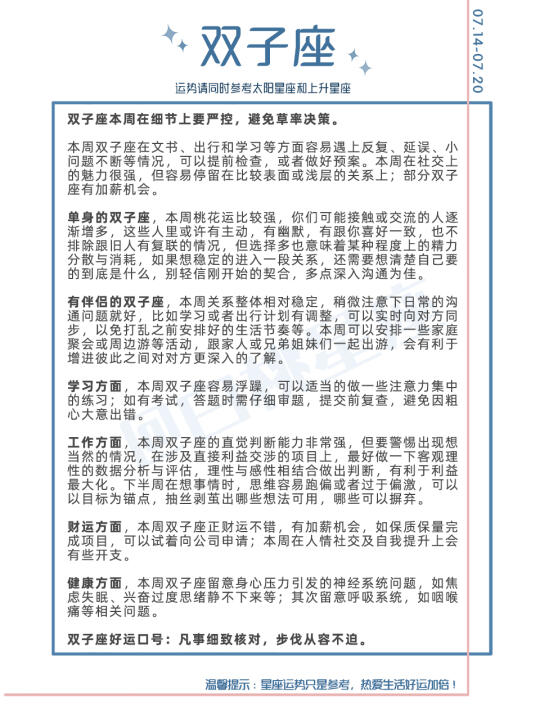 双子座

07.14-07.20

运势请同时参考太阳星座和上升星座

双子座本周在细节上要严控，避免草率决策。

本周双子座在文书、出行和学习等方面容易遇上反复、延误、小问题不断等情况，可以提前检查，或者做好预案。本周在社交上的魅力很强，但容易停留在比较表面或浅层的关系上；部分双子座有加薪机会。

单身的双子座，本周桃花运比较强，你们可能接触或交流的人逐渐增多，这些人里或许有主动，有幽默，有跟你喜好一致，也不排除跟旧人有复联的情况，但选择多也意味着某种程度上的精力分散与消耗，如果想稳定的进入一段关系，还需要想清楚自己要的到底是什么，别轻信刚开始的契合，多点深入沟通为佳。

有伴侣的双子座，本周关系整体相对稳定，稍微注意下日常的沟通问题就好，比如学习或者出行计划有调整，可以实时向对方同步，以免打乱之前安排好的生活节奏等。本周可以安排一些家庭聚会或周边游等活动，跟家人或兄弟姐妹们一起出游，会有利于增进彼此之间对对方更深入的了解。

学习方面，本周双子座容易浮躁，可以适当的做一些注意力集中的练习；如有考试，答题时需仔细审题，提交前复查，避免因粗心大意出错。

工作方面，本周双子座的直觉判断能力非常强，但要警惕出现想当然的情况，在涉及直接利益交涉的项目上，最好做一下客观理性的数据分析与评估，理性与感性相结合做出判断，有利于利益最大化。下半周在想事情时，思维容易跑偏或者过于偏激，可以以目标为锚点，抽丝剥茧出哪些想法可用，哪些可以摒弃。

财运方面，本周双子座正财运不错，有加薪机会，如保质保量完成项目，可以试着向公司申请；本周在人情社交及自我提升上会有些开支。

健康方面，本周双子座留意身心压力引发的神经系统问题，如焦虑失眠、兴奋过度思绪静不下来等；其次留意呼吸系统，如咽喉痛等相关问题。

双子座好运口号：凡事细致核对，步伐从容不迫。

温馨提示：星座运势只是参考，热爱生活好运加倍！